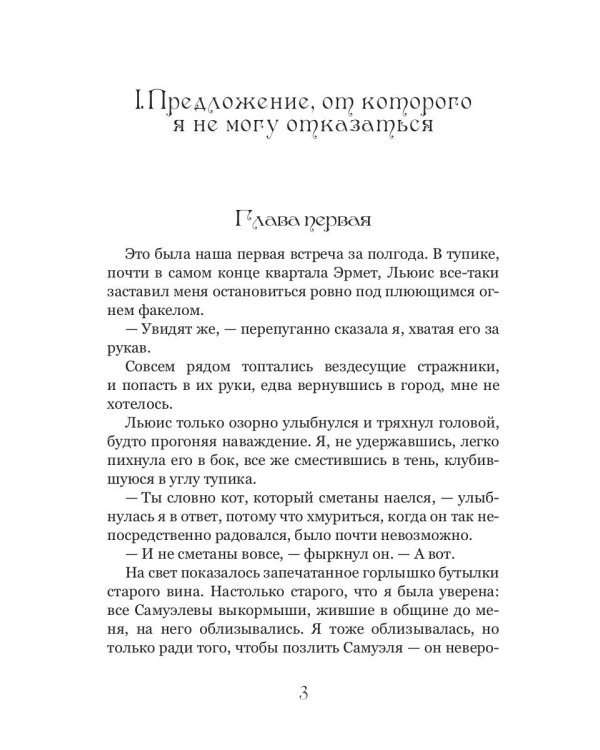 I. Предложение, от которого я не могу отказаться

Глава первая

Это была наша первая встреча за полгода. В тупике, почти в самом конце квартала Эрмет, Льюис все-таки заставил меня остановиться ровно под плюющимся огнем факелом.

— Увидят же, — перепуганно сказала я, хватая его за рукав.

Совсем рядом топтались вездесущие стражники, и попасть в их руки, едва вернувшись в город, мне не хотелось.

Льюис только озорно улыбнулся и тряхнул головой, будто прогоняя наваждение. Я, не удержавшись, легко пихнула его в бок, все же сместившись в тень, клубившуюся в углу тупика.

— Ты словно кот, который сметаны наелся, — улыбнулась я в ответ, потому что хмуриться, когда он так непосредственно радовался, было почти невозможно.

— И не сметаны вовсе, — фыркнул он. — А вот.

На свет показалось запечатанное горлышко бутылки старого вина. Настолько старого, что я была уверена: все Самуэлевы выкормыши, жившие в общине до меня, на него облизывались. Я тоже облизывалась, но только ради того, чтобы позлить Самуэля — он неверо-

3